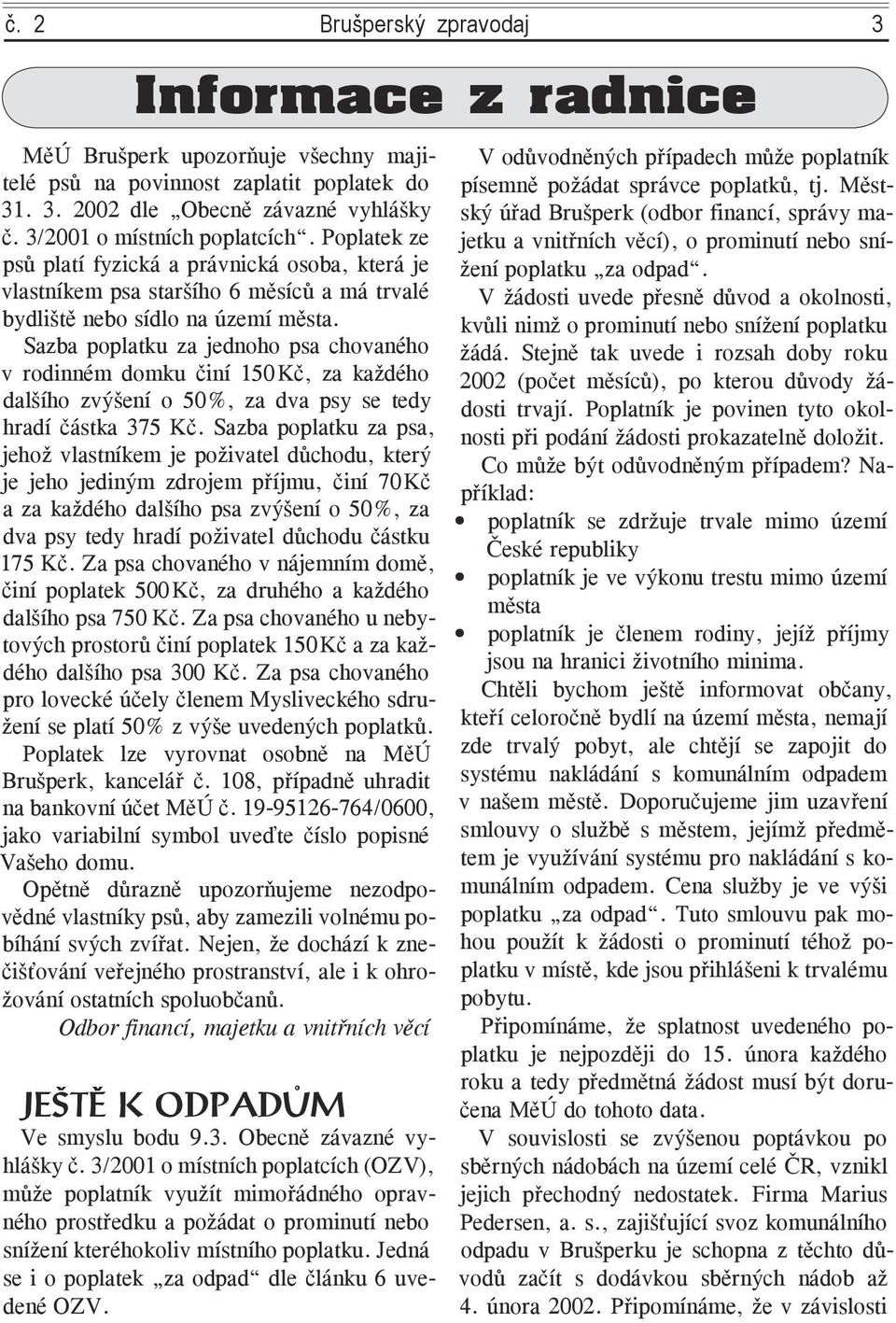 č. 2 Brušperský zpravodaj 3

Informace z radnice

MěÚ Brušperk upozorňuje všechny majitelé psů na povinnost zaplatit poplatek do 31. 3. 2002 dle „Obecně závazné vyhlášky č. 3/2001 o místních poplatcích“. Poplatek ze psů platí fyzická a právnická osoba, která je vlastníkem psa staršího 6 měsíců a má trvalé bydliště nebo sídlo na území města.

Sazba poplatku za jednoho psa chovaného v rodinném domku činí 150 Kč, za každého dalšího zvýšení o 50%, za dva psy se tedy hradí částka 375 Kč. Sazba poplatku za psa, jehož vlastníkem je poživatel důchodu, který je jeho jediným zdrojem příjmu, činí 70 Kč a za každého dalšího psa zvýšení o 50%, za dva psy tedy hradí poživatel důchodu částku 175 Kč. Za psa chovaného v nájemním domě, činí poplatek 500 Kč, za druhého a každého dalšího psa 750 Kč. Za psa chovaného u nebytových prostorů činí poplatek 150 Kč a za každého dalšího psa 300 Kč. Za psa chovaného pro lovecké účely členem Mysliveckého sdružení se platí 50% z výše uvedených poplatků.

Poplatek lze vyrovnat osobně na MěÚ Brušperk, kancelář č. 108, případně uhradit na bankovní účet MěÚ č. 19-95126-764/0600, jako variabilní symbol uveďte číslo popisné Vašeho domu.

Opětně důrazně upozorňujeme nezodpovědné vlastníky psů, aby zamezili volnému pobíhání svých zvířat. Nejen, že dochází k znečišťování veřejného prostranství, ale i k ohrožování ostatních spoluobčanů.

Odbor financí, majetku a vnitřních věcí

JEŠTĚ K ODPADŮM

Ve smyslu bodu 9.3. Obecně závazné vyhlášky č. 3/2001 o místních poplatcích (OZV), může poplatník využít mimořádného opravného prostředku a požádat o prominutí nebo snížení kteréhokoliv místního poplatku. Jedná se i o poplatek „za odpad“ dle článku 6 uvedené OZV.

V odůvodněných případech může poplatník písemně požádat správce poplatků, tj. Městský úřad Brušperk (odbor financí, správy majetku a vnitřních věcí), o prominutí nebo snížení poplatku „za odpad“.

V žádosti uvede přesně důvod a okolnosti, kvůli nimž o prominutí nebo snížení poplatku žádá. Stejně tak uvede i rozsah doby roku 2002 (počet měsíců), po kterou důvody žádosti trvají. Poplatník je povinen tyto okolnosti při podání žádosti prokazatelně doložit.

Co může být odůvodněným případem? Například:
• poplatník se zdržuje trvale mimo území České republiky
• poplatník je ve výkonu trestu mimo území města
• poplatník je členem rodiny, jejíž příjmy jsou na hranici životního minima.

Chtěli bychom ještě informovat občany, kteří celoročně bydlí na území města, nemají zde trvalý pobyt, ale chtějí se zapojit do systému nakládání s komunálním odpadem v našem městě. Doporučujeme jim uzavření smlouvy o službě s městem, jejímž předmětem je využívání systému pro nakládání s komunálním odpadem. Cena služby je ve výši poplatku „za odpad“. Tuto smlouvu pak mohou použít k žádosti o prominutí téhož poplatku v místě, kde jsou přihlášeni k trvalému pobytu.

Připomínáme, že splatnost uvedeného poplatku je nejpozději do 15. února každého roku a tedy předmětná žádost musí být doručena MěÚ do tohoto data.

V souvislosti se zvýšenou poptávkou po sběrných nádobách na území celé ČR, vznikl jejich přechodný nedostatek. Firma Marius Pedersen, a. s., zajišťující svoz komunálního odpadu v Brušperku je schopna z těchto důvodů začít s dodávkou sběrných nádob až 4. února 2002. Připomínáme, že v závislosti